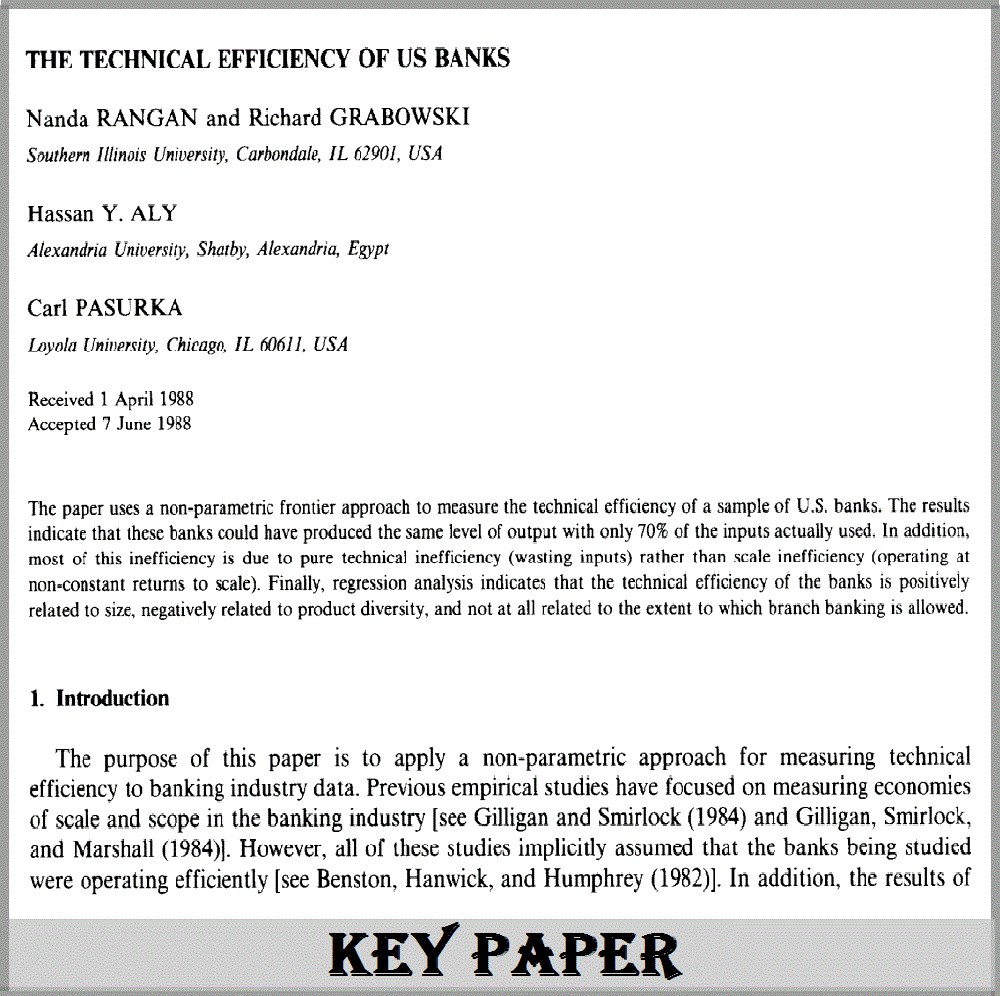 THE TECHNICAL EFFICIENCY OF US BANKS

Nanda RANGAN and Richard GRABOWSKI

Southern Illinois University, Carbondale, IL 62901, USA

Hassan Y. ALY

Alexandria University, Shatby, Alexandria, Egypt

Carl PASURKA

Loyola University, Chicago, IL 60611, USA

Received 1 April 1988
Accepted 7 June 1988

The paper uses a non-parametric frontier approach to measure the technical efficiency of a sample of U.S. banks. The results indicate that these banks could have produced the same level of output with only 70% of the inputs actually used. In addition, most of this inefficiency is due to pure technical inefficiency (wasting inputs) rather than scale inefficiency (operating at non-constant returns to scale). Finally, regression analysis indicates that the technical efficiency of the banks is positively related to size, negatively related to product diversity, and not at all related to the extent to which branch banking is allowed.

1. Introduction

The purpose of this paper is to apply a non-parametric approach for measuring technical efficiency to banking industry data. Previous empirical studies have focused on measuring economies of scale and scope in the banking industry [see Gilligan and Smirlock (1984) and Gilligan, Smirlock, and Marshall (1984)]. However, all of these studies implicitly assumed that the banks being studied were operating efficiently [see Benston, Hanwick, and Humphrey (1982)]. In addition, the results of

KEY PAPER